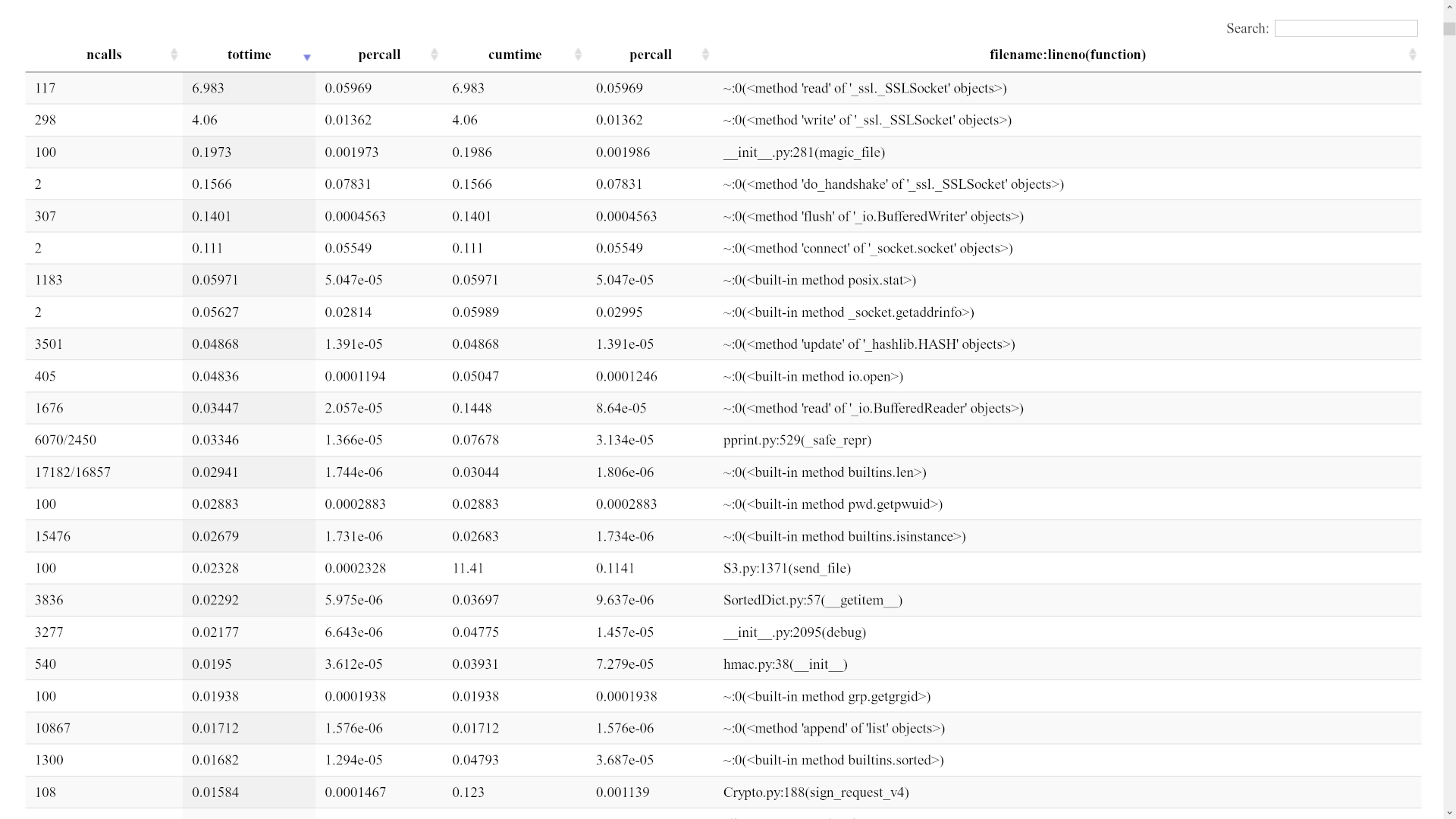 Search:

| ncalls | tottime | percall | cumtime | percall | filename:lineno(function) |
|---|---|---|---|---|---|
| 117 | 6.983 | 0.05969 | 6.983 | 0.05969 | ~:0(<method 'read' of '_ssl._SSLSocket' objects>) |
| 298 | 4.06 | 0.01362 | 4.06 | 0.01362 | ~:0(<method 'write' of '_ssl._SSLSocket' objects>) |
| 100 | 0.1973 | 0.001973 | 0.1986 | 0.001986 | \_\_init\_\_.py:281(magic_file) |
| 2 | 0.1566 | 0.07831 | 0.1566 | 0.07831 | ~:0(<method 'do_handshake' of '_ssl._SSLSocket' objects>) |
| 307 | 0.1401 | 0.0004563 | 0.1401 | 0.0004563 | ~:0(<method 'flush' of '_io.BufferedWriter' objects>) |
| 2 | 0.111 | 0.05549 | 0.111 | 0.05549 | ~:0(<method 'connect' of '_socket.socket' objects>) |
| 1183 | 0.05971 | 5.047e-05 | 0.05971 | 5.047e-05 | ~:0(<built-in method posix.stat>) |
| 2 | 0.05627 | 0.02814 | 0.05989 | 0.02995 | ~:0(<built-in method _socket.getaddrinfo>) |
| 3501 | 0.04868 | 1.391e-05 | 0.04868 | 1.391e-05 | ~:0(<method 'update' of '_hashlib.HASH' objects>) |
| 405 | 0.04836 | 0.0001194 | 0.05047 | 0.0001246 | ~:0(<built-in method io.open>) |
| 1676 | 0.03447 | 2.057e-05 | 0.1448 | 8.64e-05 | ~:0(<method 'read' of '_io.BufferedReader' objects>) |
| 6070/2450 | 0.03346 | 1.366e-05 | 0.07678 | 3.134e-05 | pprint.py:529(_safe_repr) |
| 17182/16857 | 0.02941 | 1.744e-06 | 0.03044 | 1.806e-06 | ~:0(<built-in method builtins.len>) |
| 100 | 0.02883 | 0.0002883 | 0.02883 | 0.0002883 | ~:0(<built-in method pwd.getpwuid>) |
| 15476 | 0.02679 | 1.731e-06 | 0.02683 | 1.734e-06 | ~:0(<built-in method builtins.isinstance>) |
| 100 | 0.02328 | 0.0002328 | 11.41 | 0.1141 | S3.py:1371(send_file) |
| 3836 | 0.02292 | 5.975e-06 | 0.03697 | 9.637e-06 | SortedDict.py:57(\_\_getitem\_\_) |
| 3277 | 0.02177 | 6.643e-06 | 0.04775 | 1.457e-05 | \_\_init\_\_.py:2095(debug) |
| 540 | 0.0195 | 3.612e-05 | 0.03931 | 7.279e-05 | hmac.py:38(\_\_init\_\_) |
| 100 | 0.01938 | 0.0001938 | 0.01938 | 0.0001938 | ~:0(<built-in method grp.getgrgid>) |
| 10867 | 0.01712 | 1.576e-06 | 0.01712 | 1.576e-06 | ~:0(<method 'append' of 'list' objects>) |
| 1300 | 0.01682 | 1.294e-05 | 0.04793 | 3.687e-05 | ~:0(<built-in method builtins.sorted>) |
| 108 | 0.01584 | 0.0001467 | 0.123 | 0.001139 | Crypto.py:188(sign_request_v4) |